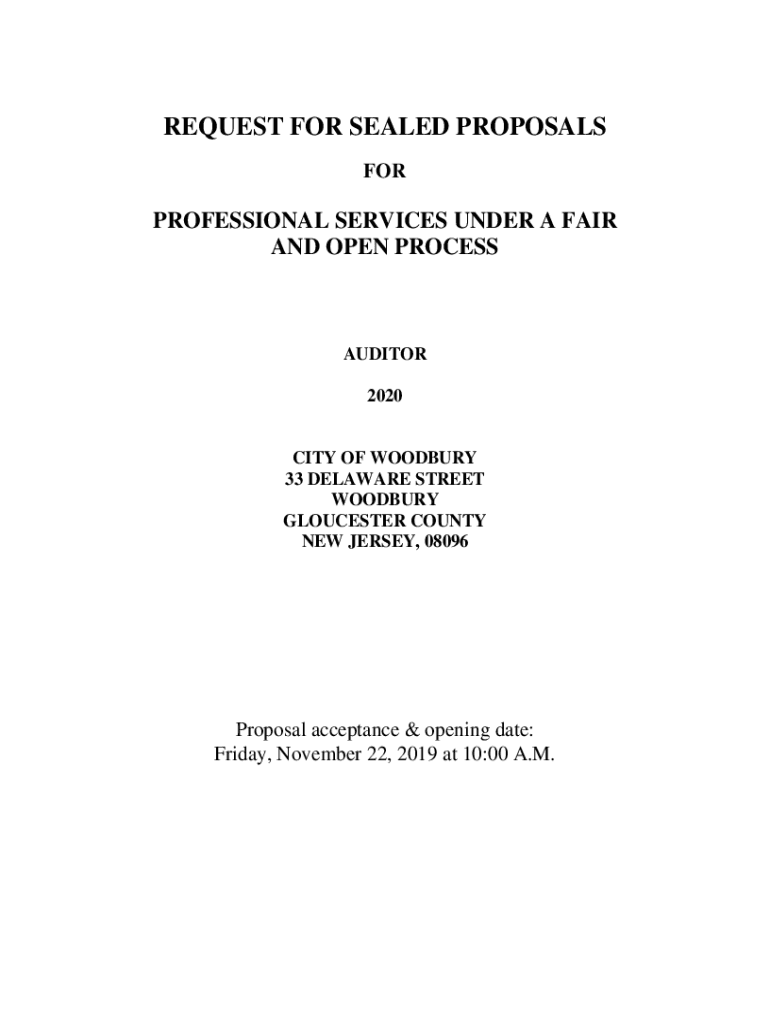 REQUEST FOR SEALED PROPOSALS

FOR

PROFESSIONAL SERVICES UNDER A FAIR AND OPEN PROCESS

AUDITOR

2020

CITY OF WOODBURY
33 DELAWARE STREET
WOODBURY
GLOUCESTER COUNTY
NEW JERSEY, 08096

Proposal acceptance & opening date:
Friday, November 22, 2019 at 10:00 A.M.